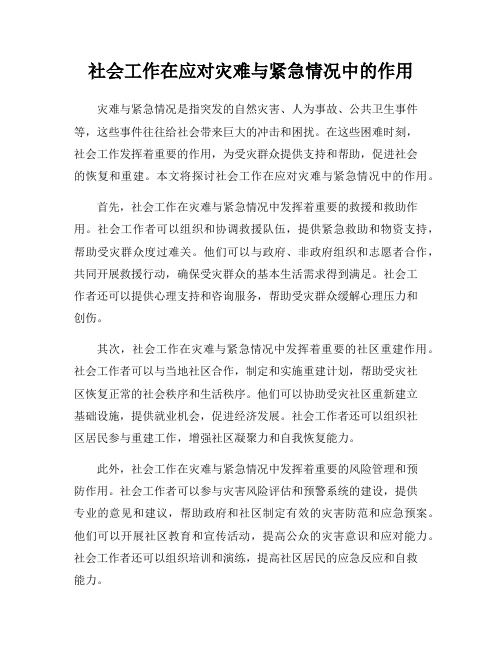 社会工作在应对灾难与紧急情况中的作用

灾难与紧急情况是指突发的自然灾害、人为事故、公共卫生事件等，这些事件往往给社会带来巨大的冲击和困扰。在这些困难时刻，社会工作发挥着重要的作用，为受灾群众提供支持和帮助，促进社会的恢复和重建。本文将探讨社会工作在应对灾难与紧急情况中的作用。

首先，社会工作在灾难与紧急情况中发挥着重要的救援和救助作用。社会工作者可以组织和协调救援队伍，提供紧急救助和物资支持，帮助受灾群众度过难关。他们可以与政府、非政府组织和志愿者合作，共同开展救援行动，确保受灾群众的基本生活需求得到满足。社会工作者还可以提供心理支持和咨询服务，帮助受灾群众缓解心理压力和创伤。

其次，社会工作在灾难与紧急情况中发挥着重要的社区重建作用。社会工作者可以与当地社区合作，制定和实施重建计划，帮助受灾社区恢复正常的社会秩序和生活秩序。他们可以协助受灾社区重新建立基础设施，提供就业机会，促进经济发展。社会工作者还可以组织社区居民参与重建工作，增强社区凝聚力和自我恢复能力。

此外，社会工作在灾难与紧急情况中发挥着重要的风险管理和预防作用。社会工作者可以参与灾害风险评估和预警系统的建设，提供专业的意见和建议，帮助政府和社区制定有效的灾害防范和应急预案。他们可以开展社区教育和宣传活动，提高公众的灾害意识和应对能力。社会工作者还可以组织培训和演练，提高社区居民的应急反应和自救能力。